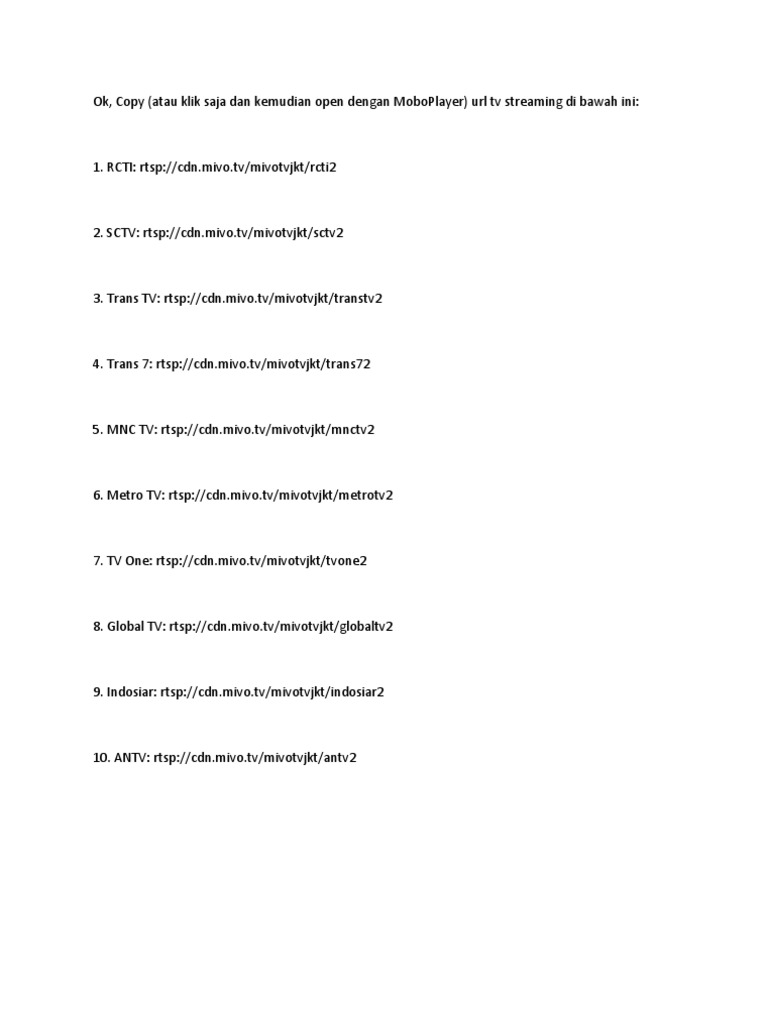 Ok, Copy (atau klik saja dan kemudian open dengan MoboPlayer) url tv streaming di bawah ini:

1. RCTI: rtsp://cdn.mivo.tv/mivotvjkt/rcti2

2. SCTV: rtsp://cdn.mivo.tv/mivotvjkt/sctv2

3. Trans TV: rtsp://cdn.mivo.tv/mivotvjkt/transtv2

4. Trans 7: rtsp://cdn.mivo.tv/mivotvjkt/trans72

5. MNC TV: rtsp://cdn.mivo.tv/mivotvjkt/mnctv2

6. Metro TV: rtsp://cdn.mivo.tv/mivotvjkt/metrotv2

7. TV One: rtsp://cdn.mivo.tv/mivotvjkt/tvone2

8. Global TV: rtsp://cdn.mivo.tv/mivotvjkt/globaltv2

9. Indosiar: rtsp://cdn.mivo.tv/mivotvjkt/indosiar2

10. ANTV: rtsp://cdn.mivo.tv/mivotvjkt/antv2